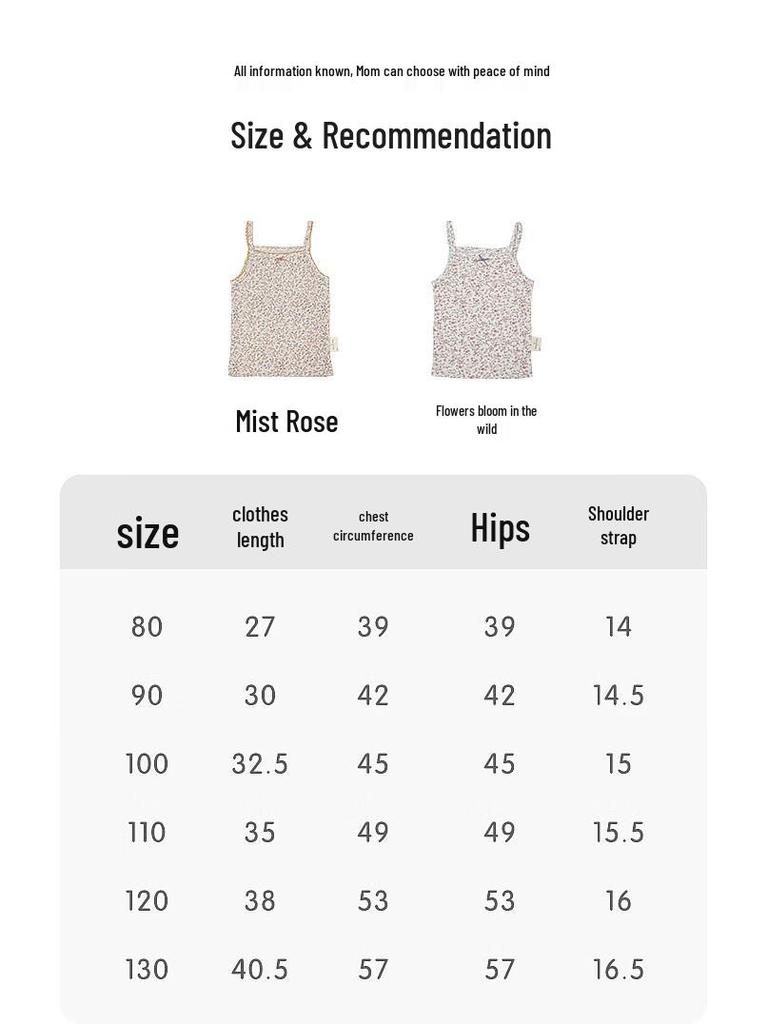 All information known, Mom can choose with peace of mind

Size & Recommendation

Mist Rose

Flowers bloom in the wild

| size | clothes length | chest circumference | Hips | Shoulder strap |
|---|---|---|---|---|
| 80 | 27 | 39 | 39 | 14 |
| 90 | 30 | 42 | 42 | 14.5 |
| 100 | 32.5 | 45 | 45 | 15 |
| 110 | 35 | 49 | 49 | 15.5 |
| 120 | 38 | 53 | 53 | 16 |
| 130 | 40.5 | 57 | 57 | 16.5 |